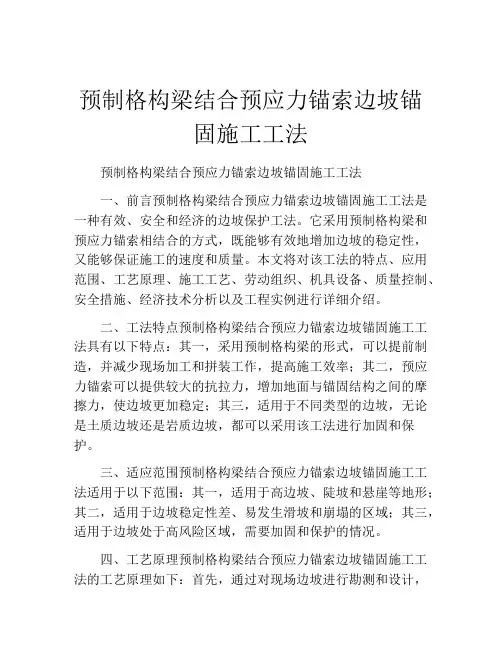 预制格构梁结合预应力锚索边坡锚固施工工法

预制格构梁结合预应力锚索边坡锚固施工工法

一、前言预制格构梁结合预应力锚索边坡锚固施工工法是一种有效、安全和经济的边坡保护工法。它采用预制格构梁和预应力锚索相结合的方式，既能够有效地增加边坡的稳定性，又能够保证施工的速度和质量。本文将对该工法的特点、应用范围、工艺原理、施工工艺、劳动组织、机具设备、质量控制、安全措施、经济技术分析以及工程实例进行详细介绍。

二、工法特点预制格构梁结合预应力锚索边坡锚固施工工法具有以下特点：其一，采用预制格构梁的形式，可以提前制造，并减少现场加工和拼装工作，提高施工效率；其二，预应力锚索可以提供较大的抗拉力，增加地面与锚固结构之间的摩擦力，使边坡更加稳定；其三，适用于不同类型的边坡，无论是土质边坡还是岩质边坡，都可以采用该工法进行加固和保护。

三、适应范围预制格构梁结合预应力锚索边坡锚固施工工法适用于以下范围：其一，适用于高边坡、陡坡和悬崖等地形；其二，适用于边坡稳定性差、易发生滑坡和崩塌的区域；其三，适用于边坡处于高风险区域，需要加固和保护的情况。

四、工艺原理预制格构梁结合预应力锚索边坡锚固施工工法的工艺原理如下：首先，通过对现场边坡进行勘测和设计，